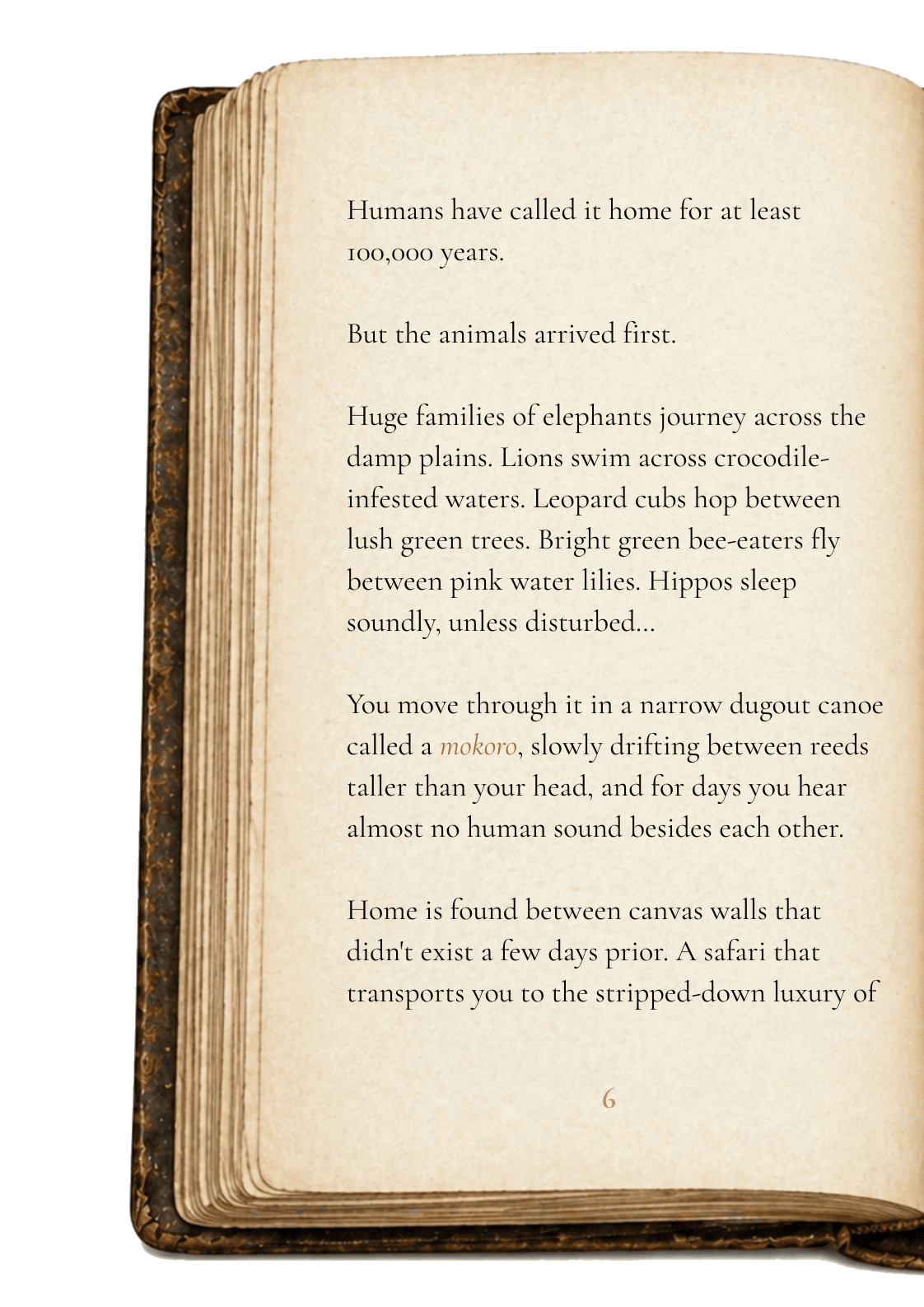 Humans have called it home for at least 100,000 years.

But the animals arrived first.

Huge families of elephants journey across the damp plains. Lions swim across crocodile-infested waters. Leopard cubs hop between lush green trees. Bright green bee-eaters fly between pink water lilies. Hippos sleep soundly, unless disturbed...

You move through it in a narrow dugout canoe called a mokoro, slowly drifting between reeds taller than your head, and for days you hear almost no human sound besides each other.

Home is found between canvas walls that didn't exist a few days prior. A safari that transports you to the stripped-down luxury of

6